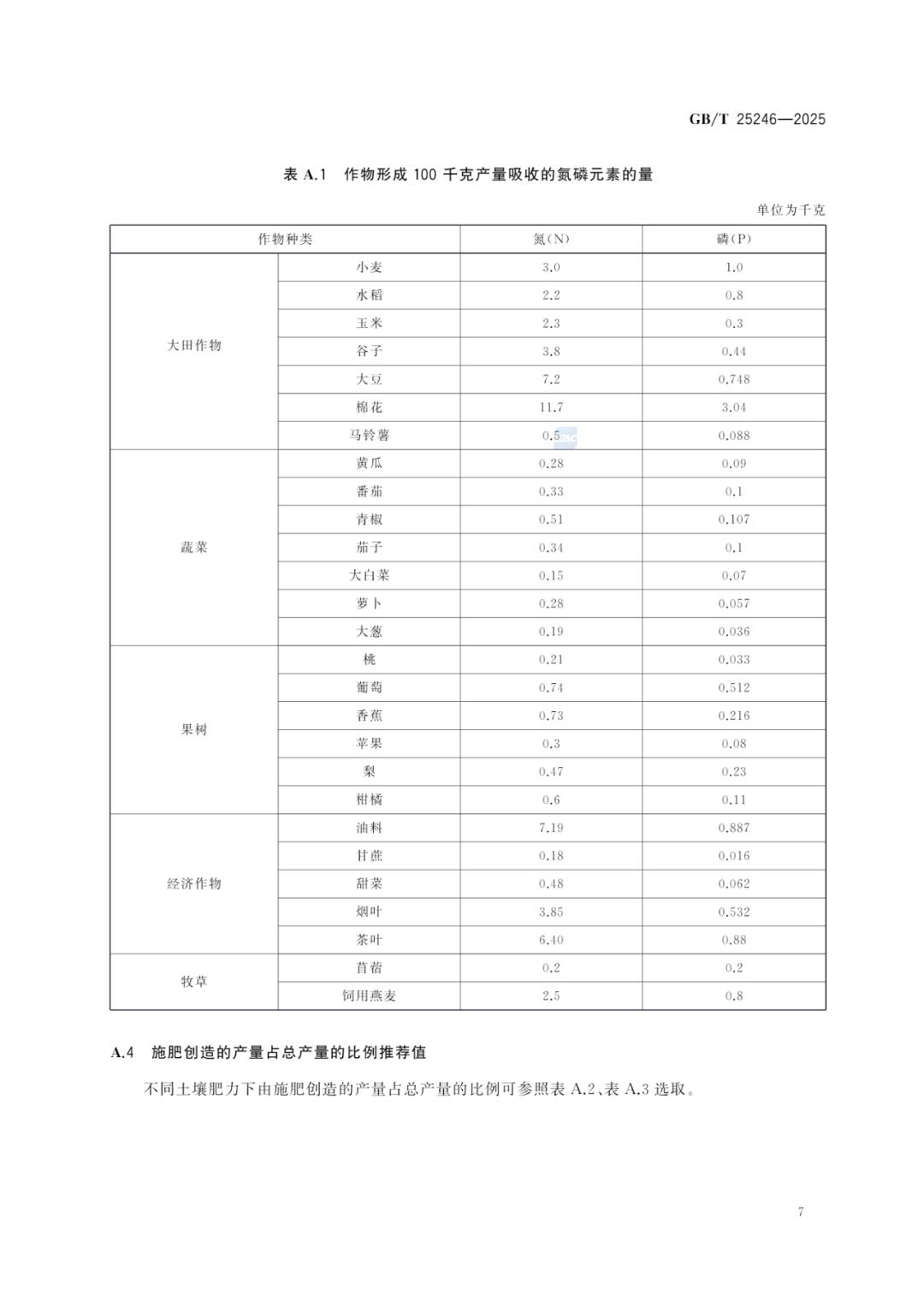 GB/T 25246—2025

表 A.1 作物形成 100 千克产量吸收的氮磷元素的量

单位为千克

| 作物种类 | | 氮(N) | 磷(P) |
|---|---|---|---|
| 大田作物 | 小麦 | 3.0 | 1.0 |
| | 水稻 | 2.2 | 0.8 |
| | 玉米 | 2.3 | 0.3 |
| | 谷子 | 3.8 | 0.44 |
| | 大豆 | 7.2 | 0.748 |
| | 棉花 | 11.7 | 3.04 |
| | 马铃薯 | 0.5 | 0.088 |
| 蔬菜 | 黄瓜 | 0.28 | 0.09 |
| | 番茄 | 0.33 | 0.1 |
| | 青椒 | 0.51 | 0.107 |
| | 茄子 | 0.34 | 0.1 |
| | 大白菜 | 0.15 | 0.07 |
| | 萝卜 | 0.28 | 0.057 |
| | 大葱 | 0.19 | 0.036 |
| 果树 | 桃 | 0.21 | 0.033 |
| | 葡萄 | 0.74 | 0.512 |
| | 香蕉 | 0.73 | 0.216 |
| | 苹果 | 0.3 | 0.08 |
| | 梨 | 0.47 | 0.23 |
| | 柑橘 | 0.6 | 0.11 |
| 经济作物 | 油料 | 7.19 | 0.887 |
| | 甘蔗 | 0.18 | 0.016 |
| | 甜菜 | 0.48 | 0.062 |
| | 烟叶 | 3.85 | 0.532 |
| | 茶叶 | 6.40 | 0.88 |
| 牧草 | 苜蓿 | 0.2 | 0.2 |
| | 饲用燕麦 | 2.5 | 0.8 |

A.4 施肥创造的产量占总产量的比例推荐值

不同土壤肥力下由施肥创造的产量占总产量的比例可参照表 A.2、表 A.3 选取。

7